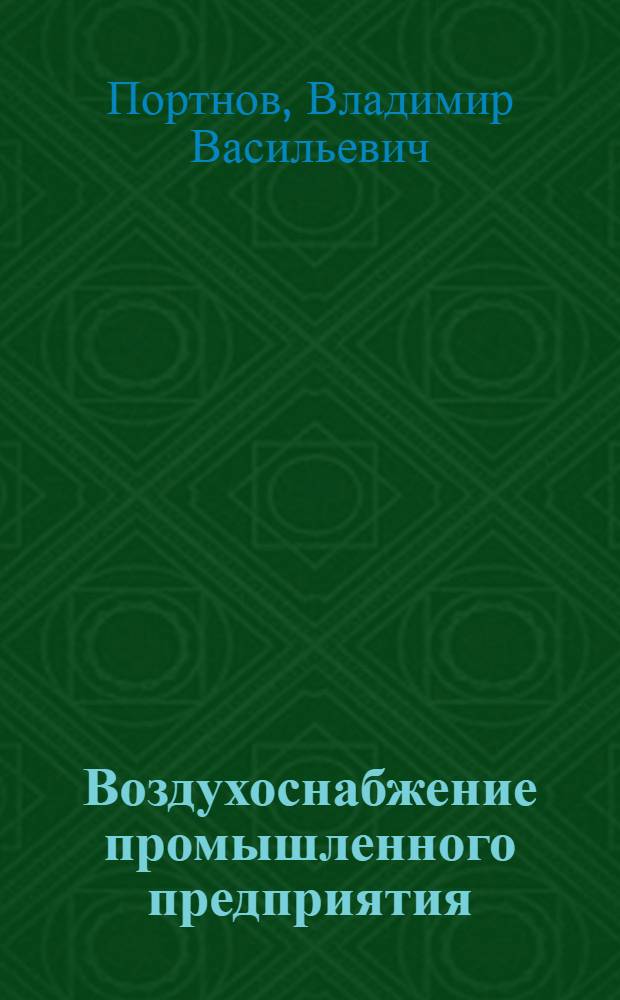 Портнов, Владимир Васильевич

Воздухоснабжение промышленного предприятия